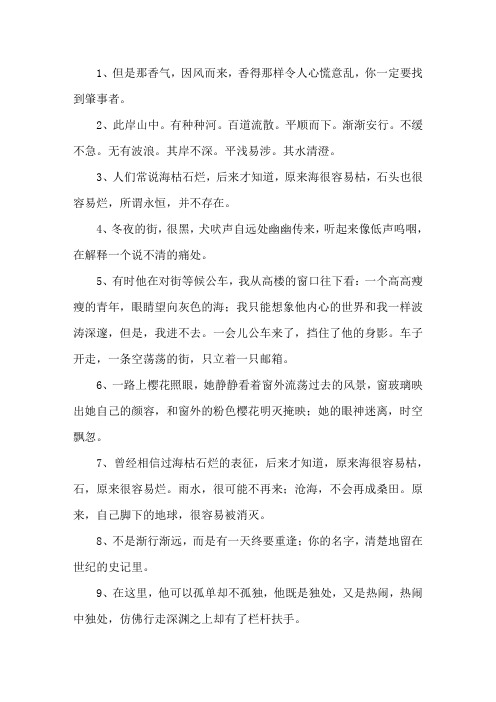 1、但是那香气，因风而来，香得那样令人心慌意乱，你一定要找到肇事者。

2、此岸山中。有种种河。百道流散。平顺而下。渐渐安行。不缓不急。无有波浪。其岸不深。平浅易涉。其水清澄。

3、人们常说海枯石烂，后来才知道，原来海很容易枯，石头也很容易烂，所谓永恒，并不存在。

4、冬夜的街，很黑，犬吠声自远处幽幽传来，听起来像低声呜咽，在解释一个说不清的痛处。

5、有时他在对街等候公车，我从高楼的窗口往下看：一个高高瘦瘦的青年，眼睛望向灰色的海；我只能想象他内心的世界和我一样波涛深邃，但是，我进不去。一会儿公车来了，挡住了他的身影。车子开走，一条空荡荡的街，只立着一只邮箱。

6、一路上樱花照眼，她静静看着窗外流荡过去的风景，窗玻璃映出她自己的颜容，和窗外的粉色樱花明灭掩映；她的眼神迷离，时空飘忽。

7、曾经相信过海枯石烂的表征，后来才知道，原来海很容易枯，石，原来很容易烂。雨水，很可能不再来；沧海，不会再成桑田。原来，自己脚下的地球，很容易被消灭。

8、不是渐行渐远，而是有一天终要重逢；你的名字，清楚地留在世纪的史记里。

9、在这里，他可以孤单却不孤独，他既是独处，又是热闹，热闹中独处，仿佛行走深渊之上却有了栏杆扶手。